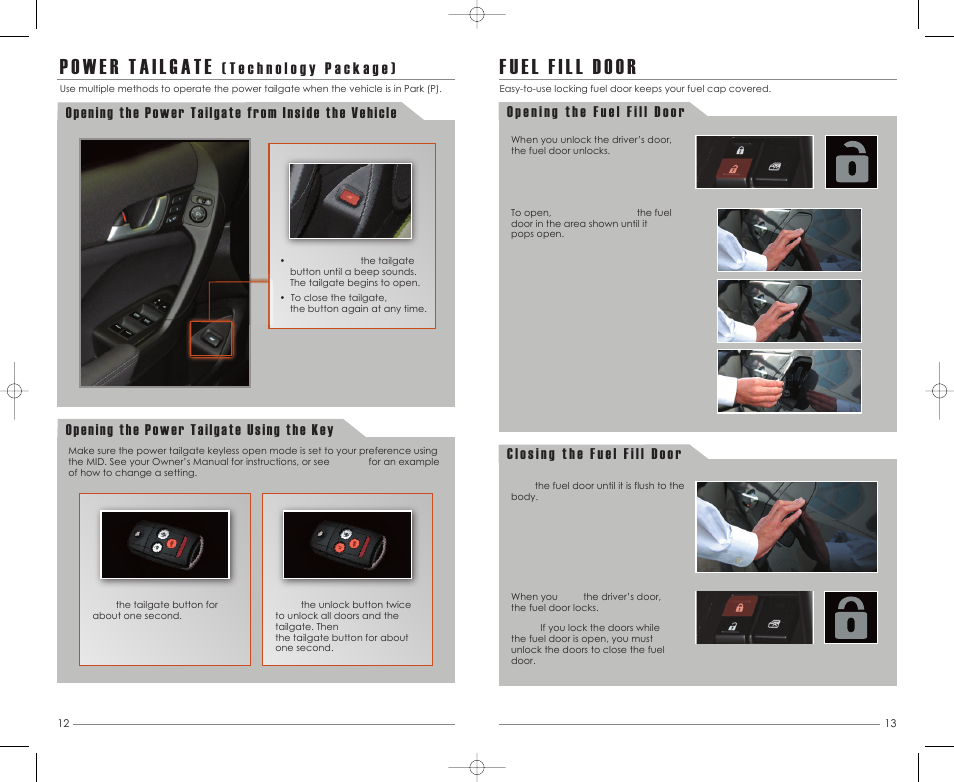 POWER TAILGATE (Technology Package)

Use multiple methods to operate the power tailgate when the vehicle is in Park (P).

Opening the Power Tailgate from Inside the Vehicle

• the tailgate button until a beep sounds. The tailgate begins to open.

• To close the tailgate, the button again at any time.

Opening the Power Tailgate Using the Key

Make sure the power tailgate keyless open mode is set to your preference using the MID. See your Owner's Manual for instructions, or see for an example of how to change a setting.

the tailgate button for about one second.

the unlock button twice to unlock all doors and the tailgate. Then the tailgate button for about one second.

12

FUEL FILL DOOR

Easy-to-use locking fuel door keeps your fuel cap covered.

Opening the Fuel Fill Door

When you unlock the driver's door, the fuel door unlocks.

To open, the fuel door in the area shown until it pops open.

Closing the Fuel Fill Door

the fuel door until it is flush to the body.

When you the driver's door, the fuel door locks.

If you lock the doors while the fuel door is open, you must unlock the doors to close the fuel door.

13